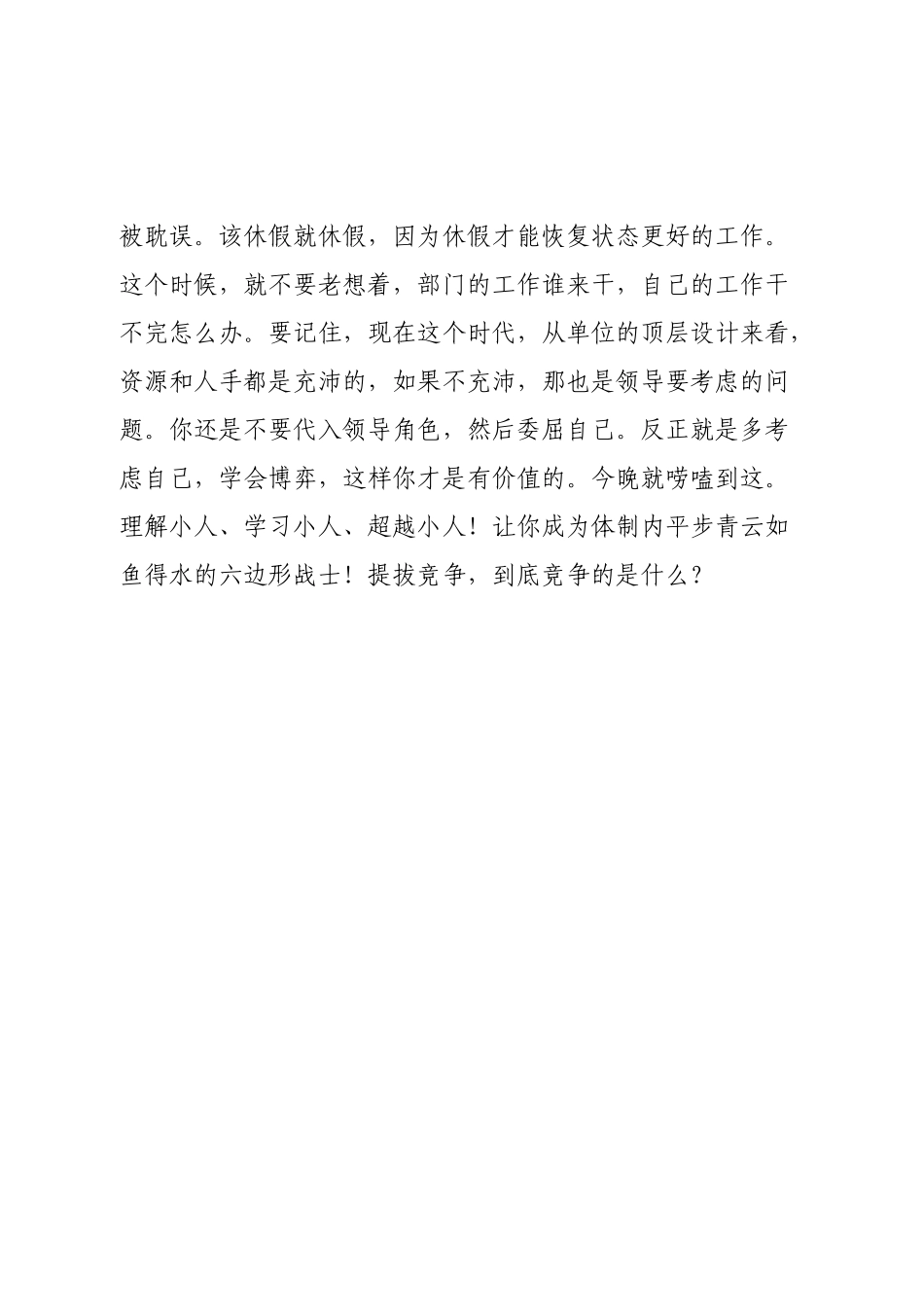 被耽误。该休假就休假，因为休假才能恢复状态更好的工作。这个时候，就不要老想着，部门的工作谁来干，自己的工作干不完怎么办。要记住，现在这个时代，从单位的顶层设计来看，资源和人手都是充沛的，如果不充沛，那也是领导要考虑的问题。你还是不要代入领导角色，然后委屈自己。反正就是多考虑自己，学会博弈，这样你才是有价值的。今晚就唠嗑到这。理解小人、学习小人、超越小人！让你成为体制内平步青云如鱼得水的六边形战士！提拔竞争，到底竞争的是什么？